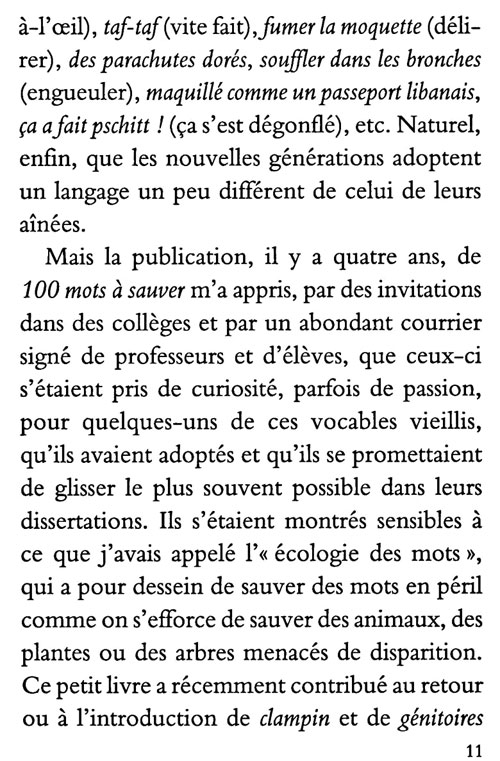 à-l'œil), taf-taf (vite fait), fumer la moquette (délirer), des parachutes dorés, souffler dans les bronches (engueuler), maquillé comme un passeport libanais, ça a fait pschitt ! (ça s'est dégonflé), etc. Naturel, enfin, que les nouvelles générations adoptent un langage un peu différent de celui de leurs aînées.

Mais la publication, il y a quatre ans, de 100 mots à sauver m'a appris, par des invitations dans des collèges et par un abondant courrier signé de professeurs et d'élèves, que ceux-ci s'étaient pris de curiosité, parfois de passion, pour quelques-uns de ces vocables vieillis, qu'ils avaient adoptés et qu'ils se promettaient de glisser le plus souvent possible dans leurs dissertations. Ils s'étaient montrés sensibles à ce que j'avais appelé l'« écologie des mots », qui a pour dessein de sauver des mots en péril comme on s'efforce de sauver des animaux, des plantes ou des arbres menacés de disparition. Ce petit livre a récemment contribué au retour ou à l'introduction de clampin et de génitoires

11